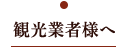 観光業者様へ